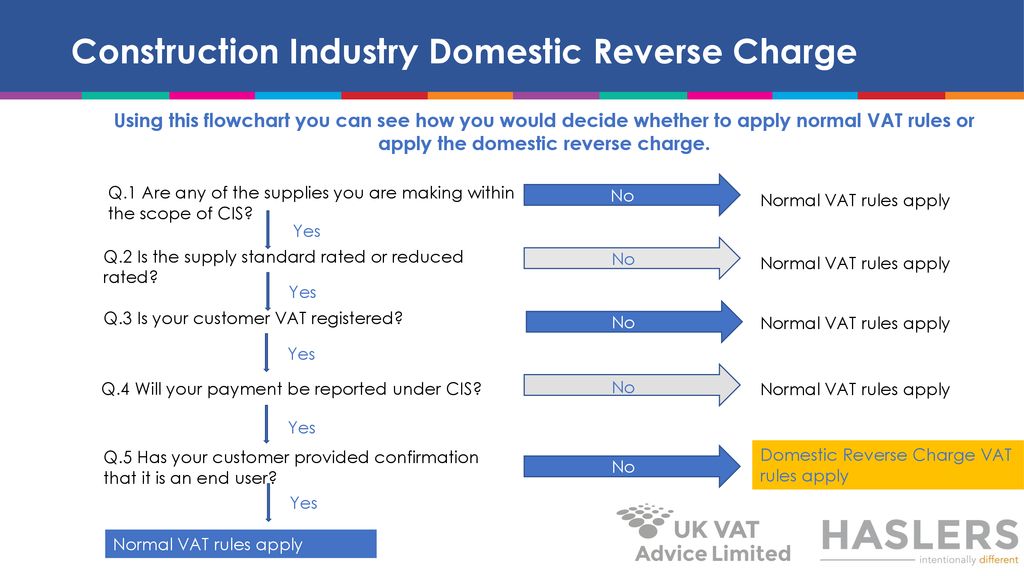 Construction Industry Domestic Reverse Charge

Using this flowchart you can see how you would decide whether to apply normal VAT rules or apply the domestic reverse charge.

Q.1 Are any of the supplies you are making within the scope of CIS?

No

Normal VAT rules apply

Yes

Q.2 Is the supply standard rated or reduced rated?

No

Normal VAT rules apply

Yes

Q.3 Is your customer VAT registered?

No

Normal VAT rules apply

Yes

Q.4 Will your payment be reported under CIS?

No

Normal VAT rules apply

Yes

Q.5 Has your customer provided confirmation that it is an end user?

No

Domestic Reverse Charge VAT rules apply

Yes

Normal VAT rules apply

UK VAT Advice Limited

HASLERS
intentionally different